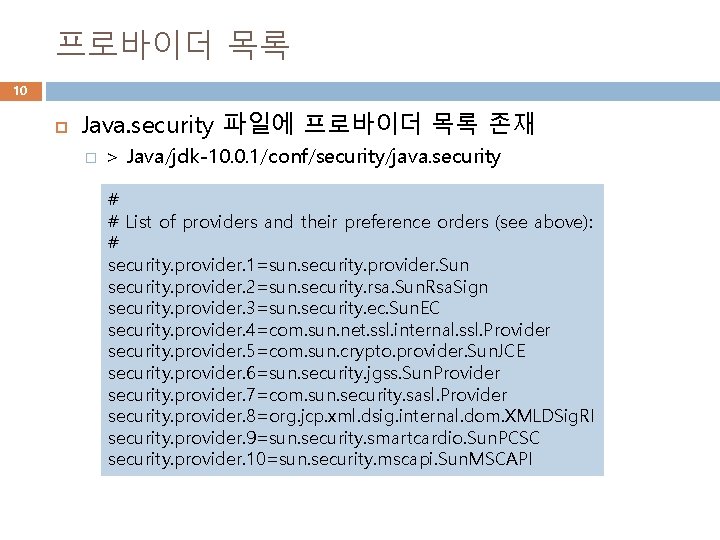 프로바이더 목록

10

Java.security 파일에 프로바이더 목록 존재

> Java/jdk-10.0.1/conf/security/java.security

#
# List of providers and their preference orders (see above):
#
security.provider.1=sun.security.provider.Sun
security.provider.2=sun.security.rsa.SunRsaSign
security.provider.3=sun.security.ec.SunEC
security.provider.4=com.sun.net.ssl.internal.ssl.Provider
security.provider.5=com.sun.crypto.provider.SunJCE
security.provider.6=sun.security.jgss.SunProvider
security.provider.7=com.sun.security.sasl.Provider
security.provider.8=org.jcp.xml.dsig.internal.dom.XMLDSigRI
security.provider.9=sun.security.smartcardio.SunPCSC
security.provider.10=sun.security.mscapi.SunMSCAPI